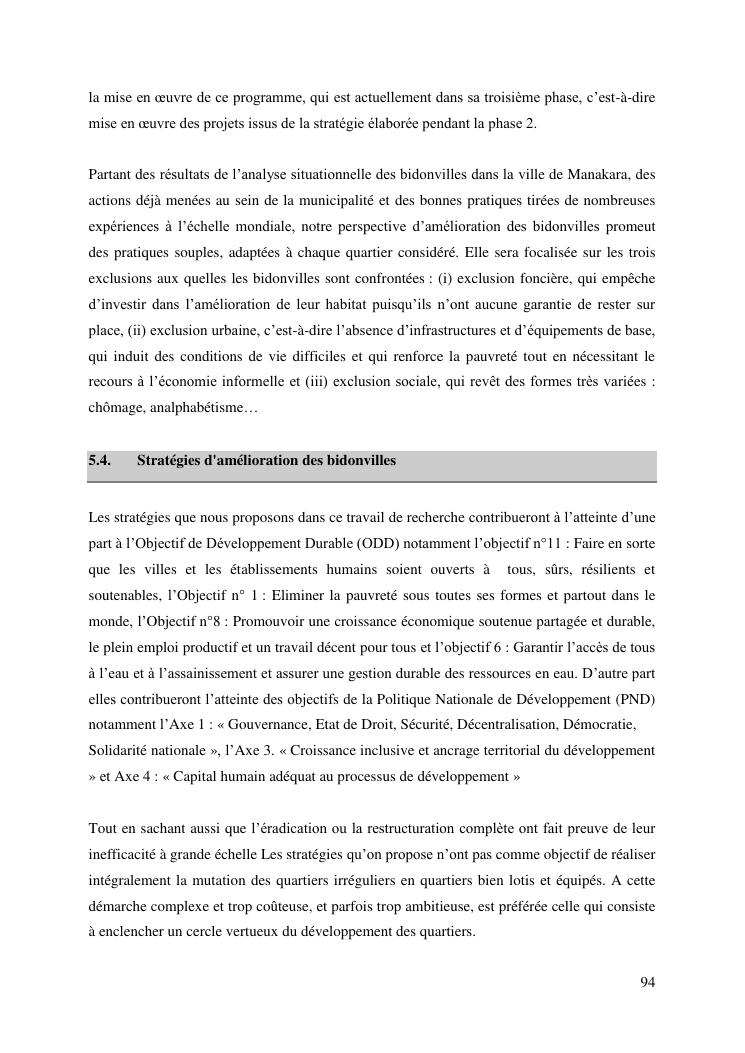 la mise en œuvre de ce programme, qui est actuellement dans sa troisième phase, c'est-à-dire mise en œuvre des projets issus de la stratégie élaborée pendant la phase 2.

Partant des résultats de l'analyse situationnelle des bidonvilles dans la ville de Manakara, des actions déjà menées au sein de la municipalité et des bonnes pratiques tirées de nombreuses expériences à l'échelle mondiale, notre perspective d'amélioration des bidonvilles promeut des pratiques souples, adaptées à chaque quartier considéré. Elle sera focalisée sur les trois exclusions aux quelles les bidonvilles sont confrontées : (i) exclusion foncière, qui empêche d'investir dans l'amélioration de leur habitat puisqu'ils n'ont aucune garantie de rester sur place, (ii) exclusion urbaine, c'est-à-dire l'absence d'infrastructures et d'équipements de base, qui induit des conditions de vie difficiles et qui renforce la pauvreté tout en nécessitant le recours à l'économie informelle et (iii) exclusion sociale, qui revêt des formes très variées : chômage, analphabétisme…

5.4. Stratégies d'amélioration des bidonvilles

Les stratégies que nous proposons dans ce travail de recherche contribueront à l'atteinte d'une part à l'Objectif de Développement Durable (ODD) notamment l'objectif n°11 : Faire en sorte que les villes et les établissements humains soient ouverts à tous, sûrs, résilients et soutenables, l'Objectif n° 1 : Eliminer la pauvreté sous toutes ses formes et partout dans le monde, l'Objectif n°8 : Promouvoir une croissance économique soutenue partagée et durable, le plein emploi productif et un travail décent pour tous et l'objectif 6 : Garantir l'accès de tous à l'eau et à l'assainissement et assurer une gestion durable des ressources en eau. D'autre part elles contribueront l'atteinte des objectifs de la Politique Nationale de Développement (PND) notamment l'Axe 1 : « Gouvernance, Etat de Droit, Sécurité, Décentralisation, Démocratie, Solidarité nationale », l'Axe 3. « Croissance inclusive et ancrage territorial du développement » et Axe 4 : « Capital humain adéquat au processus de développement »

Tout en sachant aussi que l'éradication ou la restructuration complète ont fait preuve de leur inefficacité à grande échelle Les stratégies qu'on propose n'ont pas comme objectif de réaliser intégralement la mutation des quartiers irréguliers en quartiers bien lotis et équipés. A cette démarche complexe et trop coûteuse, et parfois trop ambitieuse, est préférée celle qui consiste à enclencher un cercle vertueux du développement des quartiers.

94